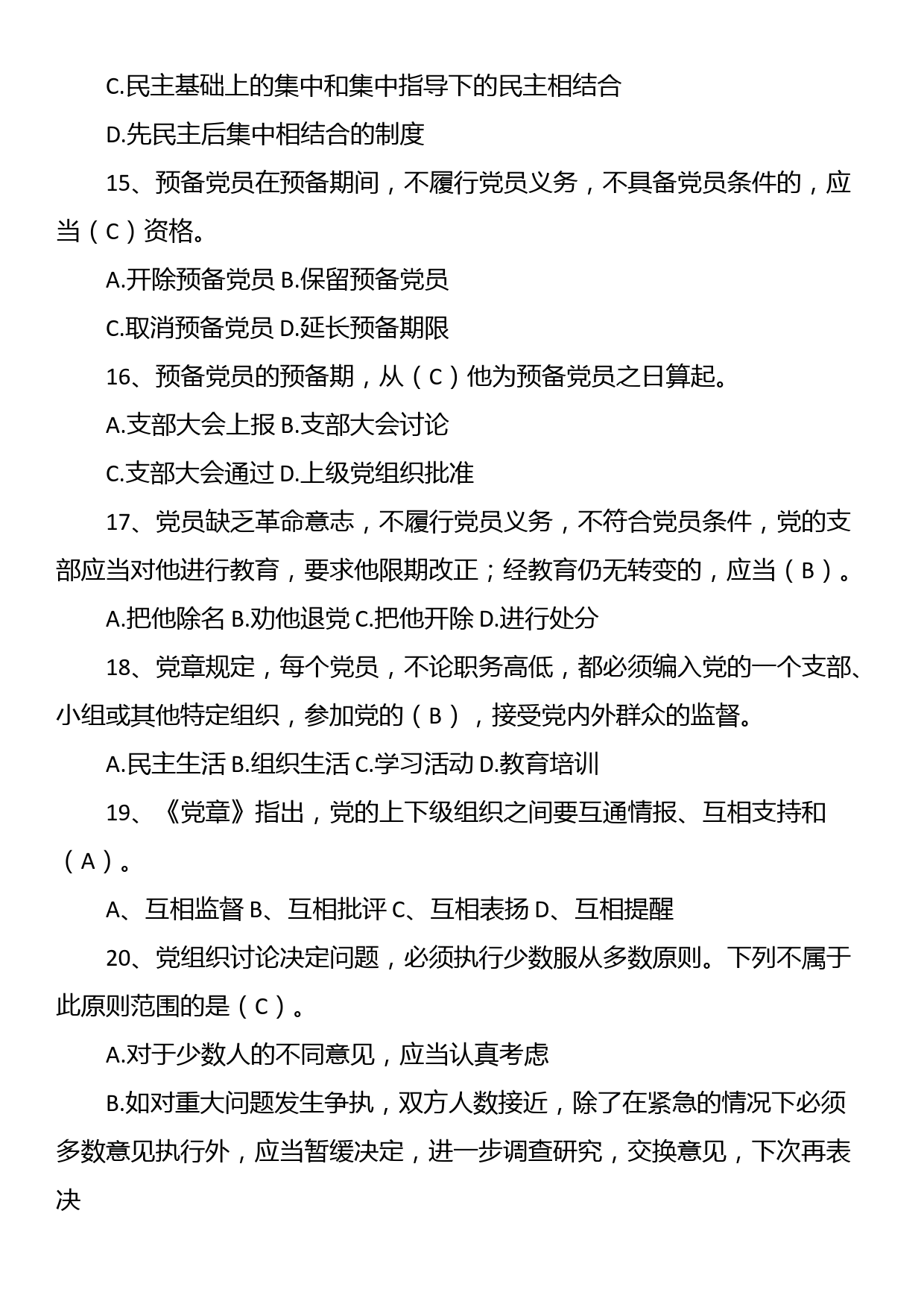 C.民主基础上的集中和集中指导下的民主相结合

D.先民主后集中相结合的制度

15、预备党员在预备期间，不履行党员义务，不具备党员条件的，应当（C）资格。

A.开除预备党员 B.保留预备党员

C.取消预备党员 D.延长预备期限

16、预备党员的预备期，从（C）他为预备党员之日算起。

A.支部大会上报 B.支部大会讨论

C.支部大会通过 D.上级党组织批准

17、党员缺乏革命意志，不履行党员义务，不符合党员条件，党的支部应当对他进行教育，要求他限期改正；经教育仍无转变的，应当（B）。

A.把他除名 B.劝他退党 C.把他开除 D.进行处分

18、党章规定，每个党员，不论职务高低，都必须编入党的一个支部、小组或其他特定组织，参加党的（B），接受党内外群众的监督。

A.民主生活 B.组织生活 C.学习活动 D.教育培训

19、《党章》指出，党的上下级组织之间要互通情报、互相支持和（A）。

A、互相监督 B、互相批评 C、互相表扬 D、互相提醒

20、党组织讨论决定问题，必须执行少数服从多数原则。下列不属于此原则范围的是（C）。

A.对于少数人的不同意见，应当认真考虑

B.如对重大问题发生争执，双方人数接近，除了在紧急的情况下必须多数意见执行外，应当暂缓决定，进一步调查研究，交换意见，下次再表决